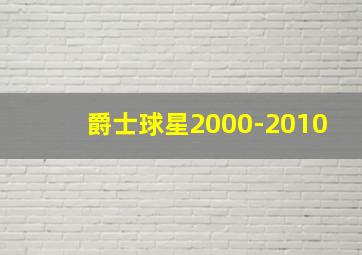 爵士球星2000-2010